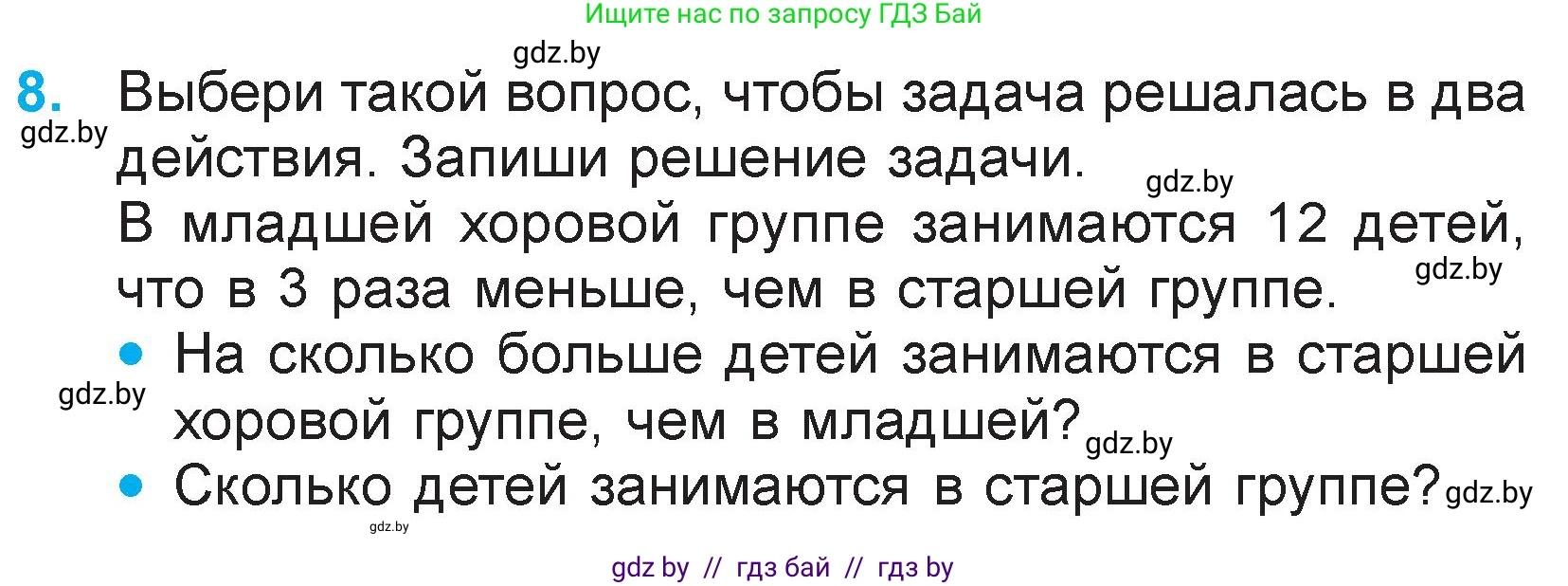 Ищите нас по запросу ГДЗ Бай

gdz.by

8. Выбери такой вопрос, чтобы задача решалась в два действия. Запиши решение задачи.

gdz.by

gdz.by

В младшей хоровой группе занимаются 12 детей, что в 3 раза меньше, чем в старшей группе.

gdz.by

• На сколько больше детей занимаются в старшей хоровой группе, чем в младшей?

gdz.by

gdz.by

• Сколько детей занимаются в старшей группе?

gdz.by

gdz.by

gdz by // гдз бай // гдз by